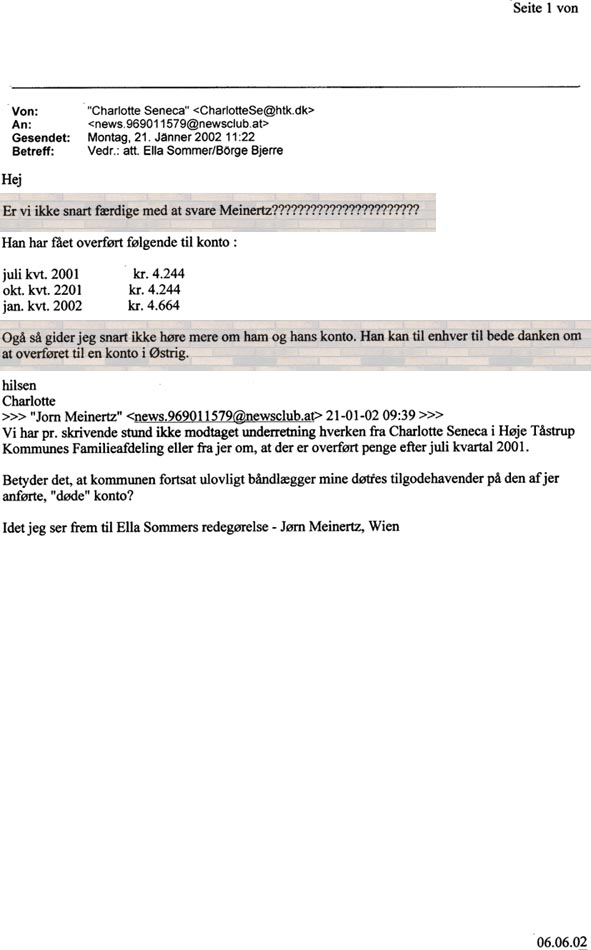 Seite 1 von

Von: "Charlotte Seneca" <CharlotteSe@htk.dk>
An: <news.969011579@newsclub.at>
Gesendet: Montag, 21. Jänner 2002 11:22
Betreff: Vedr.: att. Ella Sommer/Börge Bjerre

Hej

Er vi ikke snart færdige med at svare Meinertz????????????????????????

Han har fået overført følgende til konto :

juli kvt. 2001 kr. 4.244
okt. kvt. 2201 kr. 4.244
jan. kvt. 2002 kr. 4.664

Ogå så gider jeg snart ikke høre mere om ham og hans konto. Han kan til enhver til bede danken om at overføret til en konto i Østrig.

hilsen
Charlotte
>>> "Jorn Meinertz" <news.969011579@newsclub.at> 21-01-02 09:39 >>>
Vi har pr. skrivende stund ikke modtaget underretning hverken fra Charlotte Seneca i Høje Tåstrup Kommunes Familieafdeling eller fra jer om, at der er overført penge efter juli kvartal 2001.

Betyder det, at kommunen fortsat ulovligt båndlægger mine døtres tilgodehavender på den af jer anførte, "døde" konto?

Idet jeg ser frem til Ella Sommers redegørelse - Jørn Meinertz, Wien

06.06.02